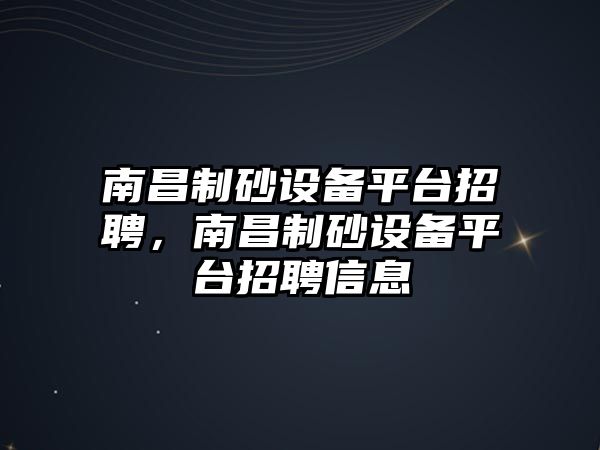 南昌制砂设备平台招聘，南昌制砂设备平台招聘信息